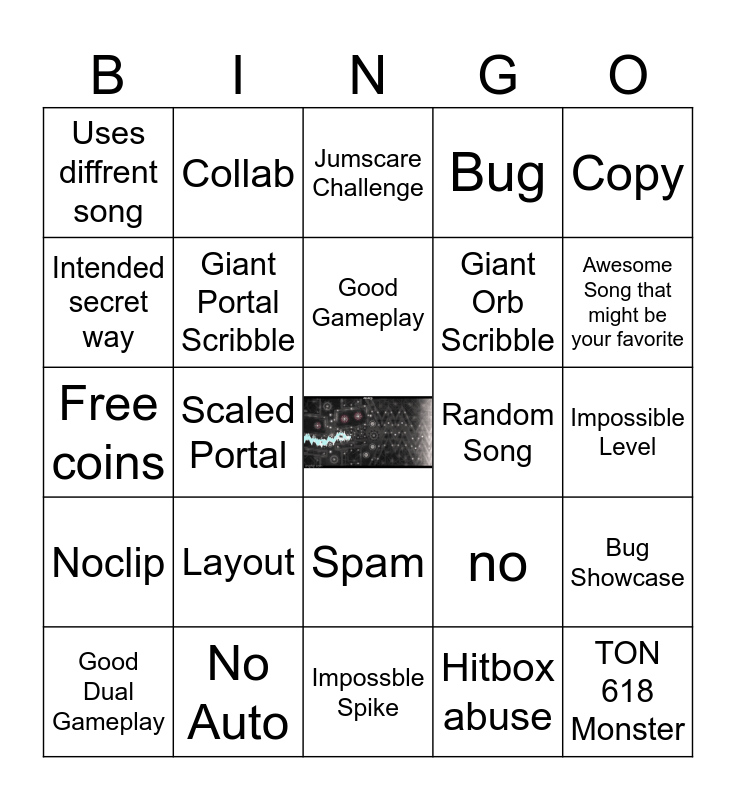 | B | I | N | G | O |
|---|---|---|---|---|
| Uses diffrent song | Collab | Jumscare Challenge | Bug | Copy |
| Intended secret way | Giant Portal Scribble | Good Gameplay | Giant Orb Scribble | Awesome Song that might be your favorite |
| Free coins | Scaled Portal |  | Random Song | Impossible Level |
| Noclip | Layout | Spam | no | Bug Showcase |
| Good Dual Gameplay | No Auto | Impossble Spike | Hitbox abuse | TON 618 Monster |